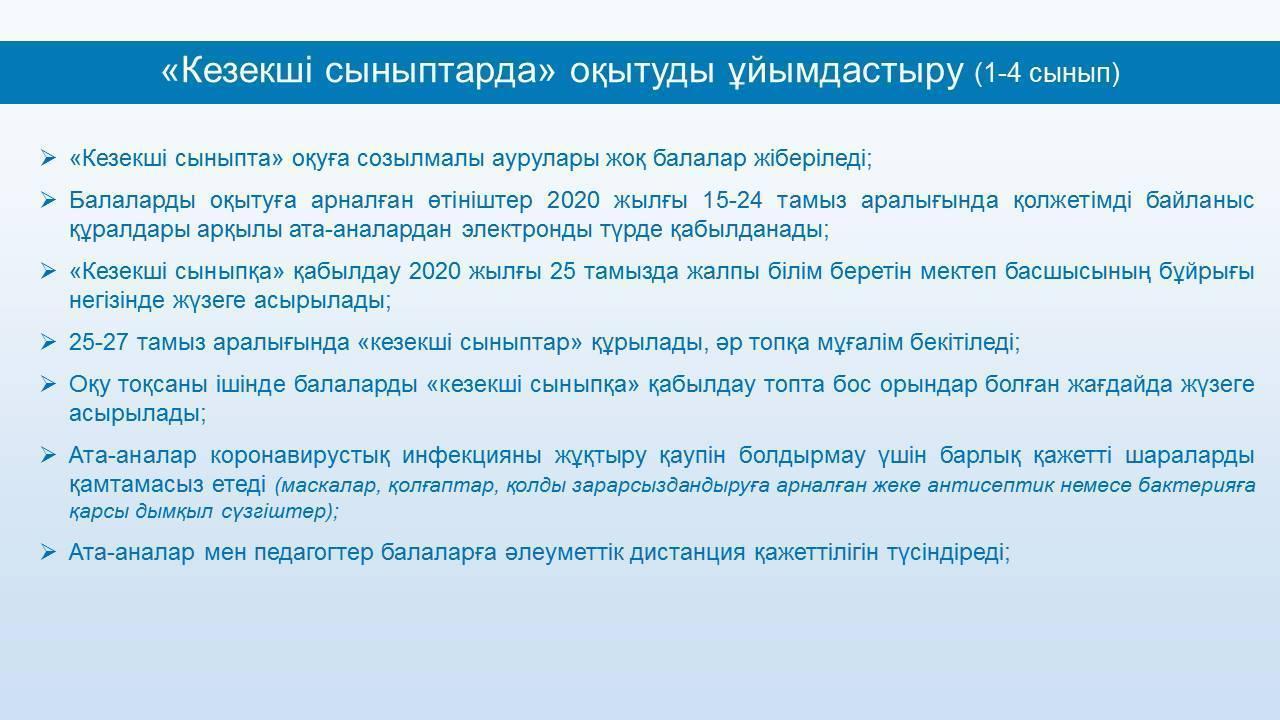 «Кезекші сыныптарда» оқытуды ұйымдастыру (1-4 сынып)

➢ «Кезекші сыныпта» оқуға созылмалы аурулары жоқ балалар жіберіледі;

➢ Балаларды оқытуға арналған өтініштер 2020 жылғы 15-24 тамыз аралығында қолжетімді байланыс құралдары арқылы ата-аналардан электронды түрде қабылданады;

➢ «Кезекші сыныпқа» қабылдау 2020 жылғы 25 тамызда жалпы білім беретін мектеп басшысының бұйрығы негізінде жүзеге асырылады;

➢ 25-27 тамыз аралығында «кезекші сыныптар» құрылады, әр топқа мұғалім бекітіледі;

➢ Оқу тоқсаны ішінде балаларды «кезекші сыныпқа» қабылдау топта бос орындар болған жағдайда жүзеге асырылады;

➢ Ата-аналар коронавирустық инфекцияны жұқтыру қаупін болдырмау үшін барлық қажетті шараларды қамтамасыз етеді (маскалар, қолғаптар, қолды зарарсыздандыруға арналған жеке антисептик немесе бактерияға қарсы дымқыл сүзгіштер);

➢ Ата-аналар мен педагогтер балаларға әлеуметтік дистанция қажеттілігін түсіндіреді;